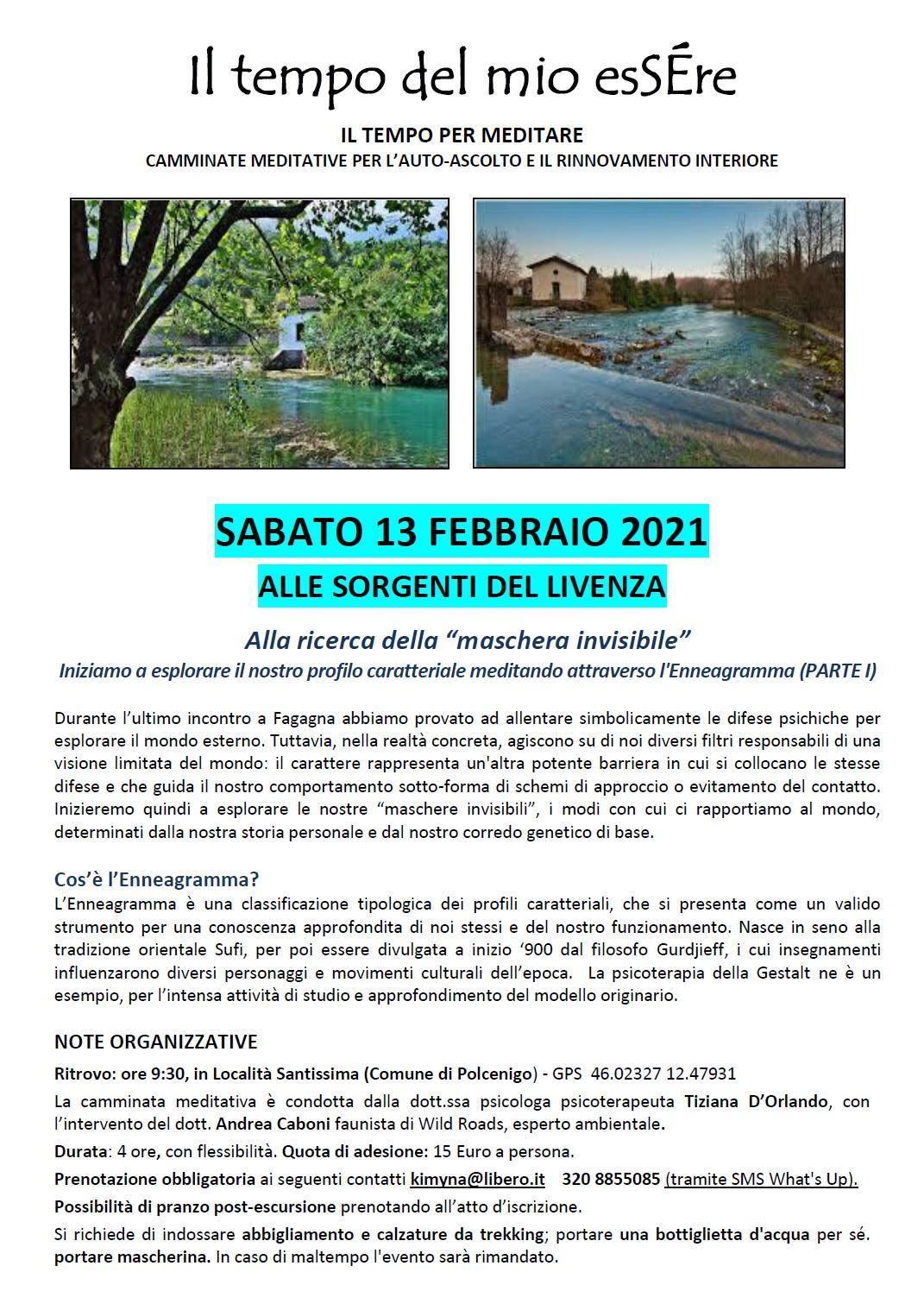 Il tempo del mio esSÉre

IL TEMPO PER MEDITARE
CAMMINATE MEDITATIVE PER L'AUTO-ASCOLTO E IL RINNOVAMENTO INTERIORE

SABATO 13 FEBBRAIO 2021
ALLE SORGENTI DEL LIVENZA

Alla ricerca della "maschera invisibile"
Iniziamo a esplorare il nostro profilo caratteriale meditando attraverso l'Enneagramma (PARTE I)

Durante l'ultimo incontro a Fagagna abbiamo provato ad allentare simbolicamente le difese psichiche per esplorare il mondo esterno. Tuttavia, nella realtà concreta, agiscono su di noi diversi filtri responsabili di una visione limitata del mondo: il carattere rappresenta un'altra potente barriera in cui si collocano le stesse difese e che guida il nostro comportamento sotto-forma di schemi di approccio o evitamento del contatto. Inizieremo quindi a esplorare le nostre "maschere invisibili", i modi con cui ci rapportiamo al mondo, determinati dalla nostra storia personale e dal nostro corredo genetico di base.

Cos'è l'Enneagramma?
L'Enneagramma è una classificazione tipologica dei profili caratteriali, che si presenta come un valido strumento per una conoscenza approfondita di noi stessi e del nostro funzionamento. Nasce in seno alla tradizione orientale Sufi, per poi essere divulgata a inizio '900 dal filosofo Gurdjieff, i cui insegnamenti influenzarono diversi personaggi e movimenti culturali dell'epoca. La psicoterapia della Gestalt ne è un esempio, per l'intensa attività di studio e approfondimento del modello originario.

NOTE ORGANIZZATIVE
Ritrovo: ore 9:30, in Località Santissima (Comune di Polcenigo) - GPS 46.02327 12.47931
La camminata meditativa è condotta dalla dott.ssa psicologa psicoterapeuta Tiziana D'Orlando, con l'intervento del dott. Andrea Caboni faunista di Wild Roads, esperto ambientale.
Durata: 4 ore, con flessibilità. Quota di adesione: 15 Euro a persona.
Prenotazione obbligatoria ai seguenti contatti kimyna@libero.it 320 8855085 (tramite SMS What's Up).
Possibilità di pranzo post-escursione prenotando all'atto d'iscrizione.
Si richiede di indossare abbigliamento e calzature da trekking; portare una bottiglietta d'acqua per sé. portare mascherina. In caso di maltempo l'evento sarà rimandato.